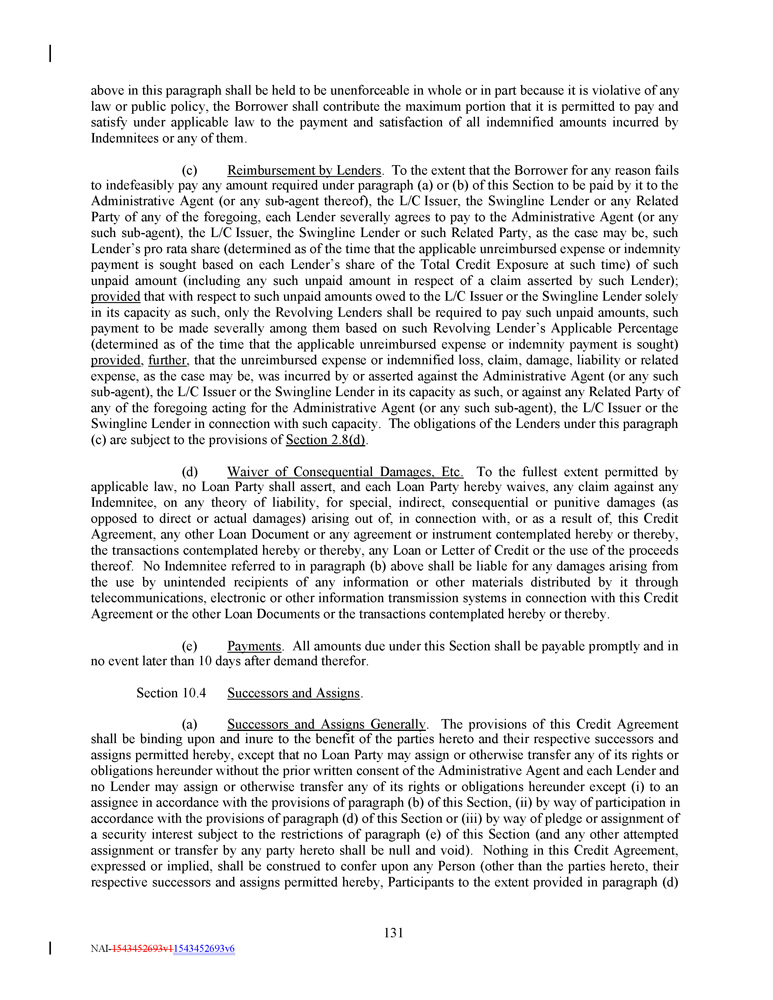 above in this paragraph shall be held to be unenforceable in whole or in part because it is violative of any law or public policy, the Borrower shall contribute the maximum portion that it is permitted to pay and satisfy under applicable law to the payment and satisfaction of all indemnified amounts incurred by Indemnitees or any of them.

(c) Reimbursement by Lenders. To the extent that the Borrower for any reason fails to indefeasibly pay any amount required under paragraph (a) or (b) of this Section to be paid by it to the Administrative Agent (or any sub-agent thereof), the L/C Issuer, the Swingline Lender or any Related Party of any of the foregoing, each Lender severally agrees to pay to the Administrative Agent (or any such sub-agent), the L/C Issuer, the Swingline Lender or such Related Party, as the case may be, such Lender's pro rata share (determined as of the time that the applicable unreimbursed expense or indemnity payment is sought based on each Lender's share of the Total Credit Exposure at such time) of such unpaid amount (including any such unpaid amount in respect of a claim asserted by such Lender); provided that with respect to such unpaid amounts owed to the L/C Issuer or the Swingline Lender solely in its capacity as such, only the Revolving Lenders shall be required to pay such unpaid amounts, such payment to be made severally among them based on such Revolving Lender's Applicable Percentage (determined as of the time that the applicable unreimbursed expense or indemnity payment is sought) provided, further, that the unreimbursed expense or indemnified loss, claim, damage, liability or related expense, as the case may be, was incurred by or asserted against the Administrative Agent (or any such sub-agent), the L/C Issuer or the Swingline Lender in its capacity as such, or against any Related Party of any of the foregoing acting for the Administrative Agent (or any such sub-agent), the L/C Issuer or the Swingline Lender in connection with such capacity. The obligations of the Lenders under this paragraph (c) are subject to the provisions of Section 2.8(d).

(d) Waiver of Consequential Damages, Etc. To the fullest extent permitted by applicable law, no Loan Party shall assert, and each Loan Party hereby waives, any claim against any Indemnitee, on any theory of liability, for special, indirect, consequential or punitive damages (as opposed to direct or actual damages) arising out of, in connection with, or as a result of, this Credit Agreement, any other Loan Document or any agreement or instrument contemplated hereby or thereby, the transactions contemplated hereby or thereby, any Loan or Letter of Credit or the use of the proceeds thereof. No Indemnitee referred to in paragraph (b) above shall be liable for any damages arising from the use by unintended recipients of any information or other materials distributed by it through telecommunications, electronic or other information transmission systems in connection with this Credit Agreement or the other Loan Documents or the transactions contemplated hereby or thereby.

(e) Payments. All amounts due under this Section shall be payable promptly and in no event later than 10 days after demand therefor.

Section 10.4 Successors and Assigns.

(a) Successors and Assigns Generally. The provisions of this Credit Agreement shall be binding upon and inure to the benefit of the parties hereto and their respective successors and assigns permitted hereby, except that no Loan Party may assign or otherwise transfer any of its rights or obligations hereunder without the prior written consent of the Administrative Agent and each Lender and no Lender may assign or otherwise transfer any of its rights or obligations hereunder except (i) to an assignee in accordance with the provisions of paragraph (b) of this Section, (ii) by way of participation in accordance with the provisions of paragraph (d) of this Section or (iii) by way of pledge or assignment of a security interest subject to the restrictions of paragraph (e) of this Section (and any other attempted assignment or transfer by any party hereto shall be null and void). Nothing in this Credit Agreement, expressed or implied, shall be construed to confer upon any Person (other than the parties hereto, their respective successors and assigns permitted hereby, Participants to the extent provided in paragraph (d)

131

NAI-1543452693v11543452693v6